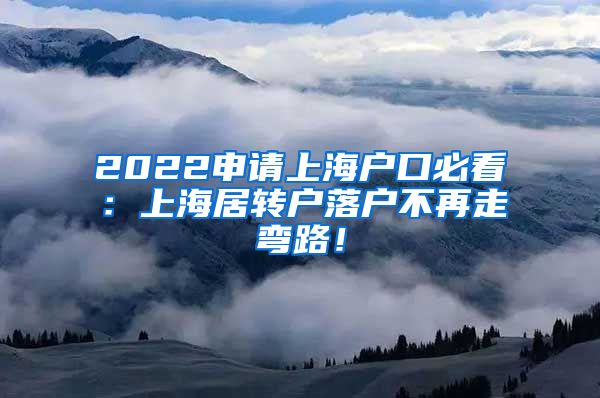 2022申请上海户口必看：上海居转户落户不再走弯路！